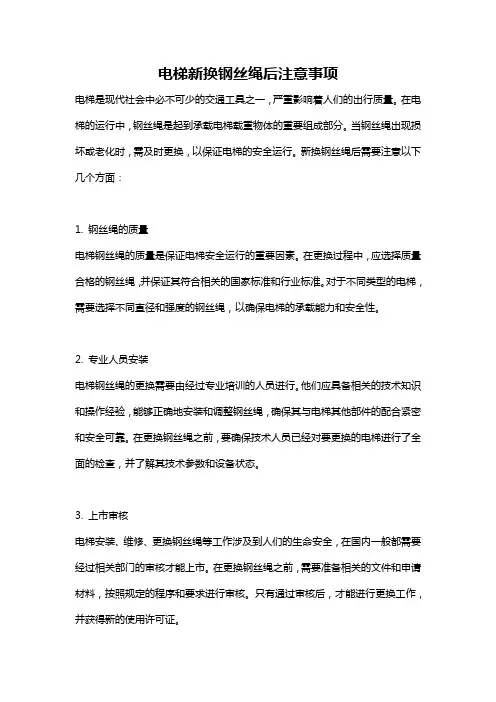 电梯新换钢丝绳后注意事项

电梯是现代社会中必不可少的交通工具之一，严重影响着人们的出行质量。在电梯的运行中，钢丝绳是起到承载电梯载重物体的重要组成部分。当钢丝绳出现损坏或老化时，需及时更换，以保证电梯的安全运行。新换钢丝绳后需要注意以下几个方面：

1. 钢丝绳的质量

电梯钢丝绳的质量是保证电梯安全运行的重要因素。在更换过程中，应选择质量合格的钢丝绳，并保证其符合相关的国家标准和行业标准。对于不同类型的电梯，需要选择不同直径和强度的钢丝绳，以确保电梯的承载能力和安全性。

2. 专业人员安装

电梯钢丝绳的更换需要由经过专业培训的人员进行。他们应具备相关的技术知识和操作经验，能够正确地安装和调整钢丝绳，确保其与电梯其他部件的配合紧密和安全可靠。在更换钢丝绳之前，要确保技术人员已经对要更换的电梯进行了全面的检查，并了解其技术参数和设备状态。

3. 上市审核

电梯安装、维修、更换钢丝绳等工作涉及到人们的生命安全，在国内一般都需要经过相关部门的审核才能上市。在更换钢丝绳之前，需要准备相关的文件和申请材料，按照规定的程序和要求进行审核。只有通过审核后，才能进行更换工作，并获得新的使用许可证。